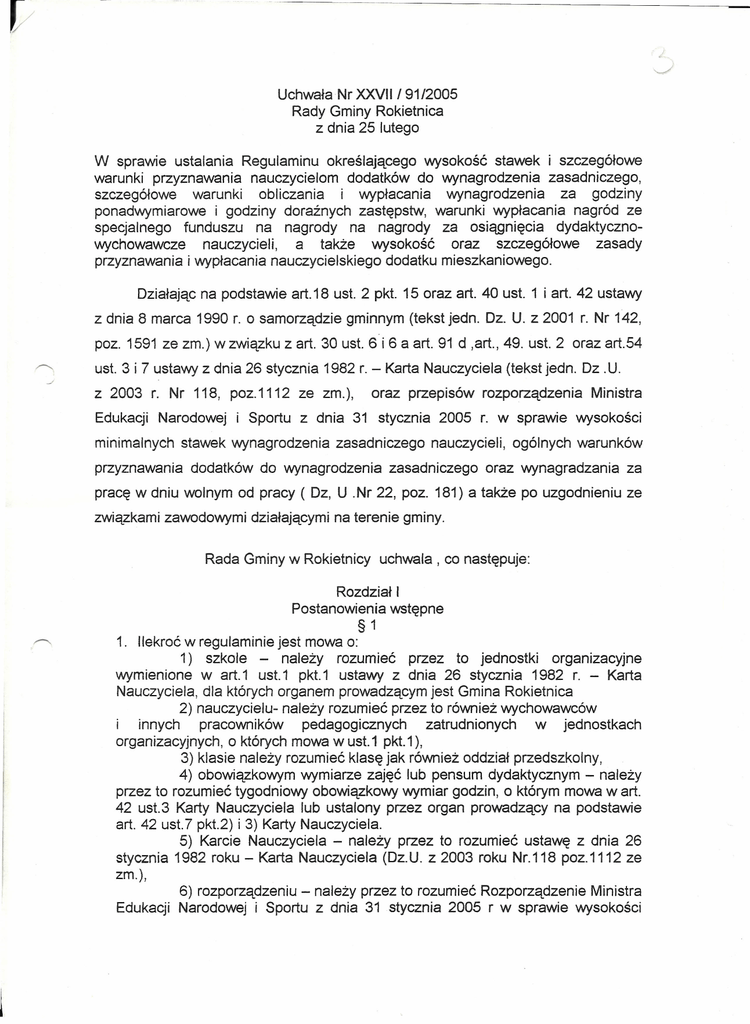 3

Uchwała Nr XXVII / 91/2005
Rady Gminy Rokietnica
z dnia 25 lutego

W sprawie ustalania Regulaminu określającego wysokość stawek i szczegółowe warunki przyznawania nauczycielom dodatków do wynagrodzenia zasadniczego, szczegółowe warunki obliczania i wypłacania wynagrodzenia za godziny ponadwymiarowe i godziny doraźnych zastępstw, warunki wypłacania nagród ze specjalnego funduszu na nagrody za osiągnięcia dydaktyczno-wychowawcze nauczycieli, a także wysokość oraz szczegółowe zasady przyznawania i wypłacania nauczycielskiego dodatku mieszkaniowego.

Działając na podstawie art.18 ust. 2 pkt. 15 oraz art. 40 ust. 1 i art. 42 ustawy z dnia 8 marca 1990 r. o samorządzie gminnym (tekst jedn. Dz. U. z 2001 r. Nr 142, poz. 1591 ze zm.) w związku z art. 30 ust. 6 i 6 a art. 91 d ,art., 49. ust. 2 oraz art.54 ust. 3 i 7 ustawy z dnia 26 stycznia 1982 r. – Karta Nauczyciela (tekst jedn. Dz .U. z 2003 r. Nr 118, poz.1112 ze zm.), oraz przepisów rozporządzenia Ministra Edukacji Narodowej i Sportu z dnia 31 stycznia 2005 r. w sprawie wysokości minimalnych stawek wynagrodzenia zasadniczego nauczycieli, ogólnych warunków przyznawania dodatków do wynagrodzenia zasadniczego oraz wynagradzania za pracę w dniu wolnym od pracy ( Dz, U .Nr 22, poz. 181) a także po uzgodnieniu ze związkami zawodowymi działającymi na terenie gminy.

Rada Gminy w Rokietnicy uchwala , co następuje:

Rozdział I
Postanowienia wstępne
§ 1

1. Ilekroć w regulaminie jest mowa o:
1) szkole – należy rozumieć przez to jednostki organizacyjne wymienione w art.1 ust.1 pkt.1 ustawy z dnia 26 stycznia 1982 r. – Karta Nauczyciela, dla których organem prowadzącym jest Gmina Rokietnica
2) nauczycielu- należy rozumieć przez to również wychowawców i innych pracowników pedagogicznych zatrudnionych w jednostkach organizacyjnych, o których mowa w ust.1 pkt.1),
3) klasie należy rozumieć klasę jak również oddział przedszkolny,
4) obowiązkowym wymiarze zajęć lub pensum dydaktycznym – należy przez to rozumieć tygodniowy obowiązkowy wymiar godzin, o którym mowa w art. 42 ust.3 Karty Nauczyciela lub ustalony przez organ prowadzący na podstawie art. 42 ust.7 pkt.2) i 3) Karty Nauczyciela.
5) Karcie Nauczyciela – należy przez to rozumieć ustawę z dnia 26 stycznia 1982 roku – Karta Nauczyciela (Dz.U. z 2003 roku Nr.118 poz.1112 ze zm.),
6) rozporządzeniu – należy przez to rozumieć Rozporządzenie Ministra Edukacji Narodowej i Sportu z dnia 31 stycznia 2005 r w sprawie wysokości